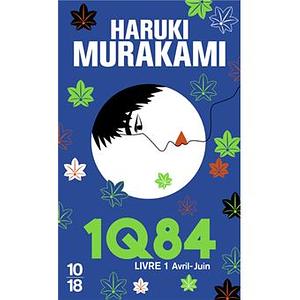 HARUKI
MURAKAMI

1Q84

LIVRE 1 Avril-Juin

10
18